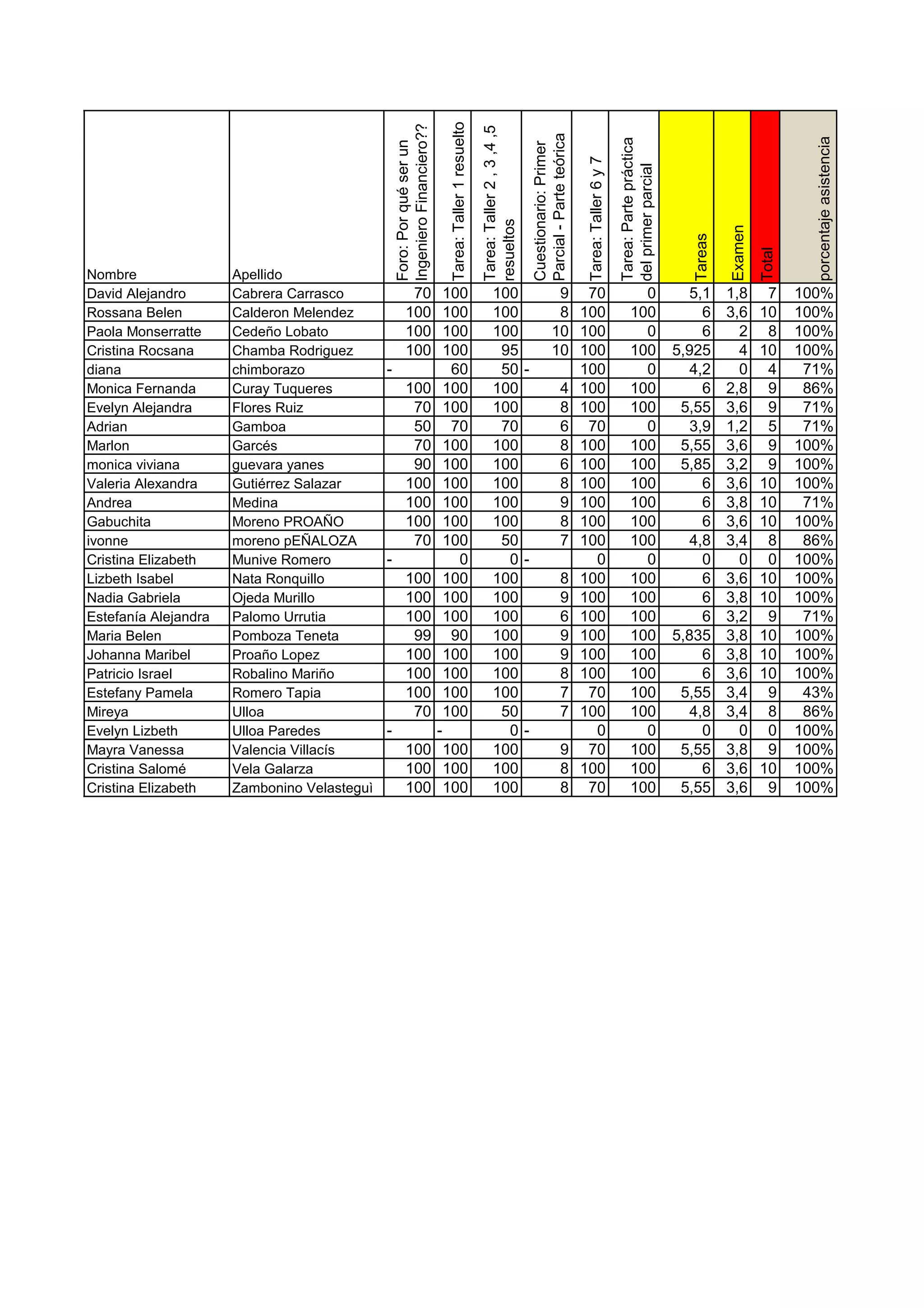 | Nombre | Apellido | Foro: Por qué ser un Ingeniero Financiero?? | Tarea: Taller 1 resuelto | Tarea: Taller 2 , 3 ,4 ,5 resueltos | Cuestionario: Primer Parcial - Parte teórica | Tarea: Taller 6 y 7 | Tarea: Parte práctica del primer parcial | Tareas | Examen | Total | porcentaje asistencia |
|---|---|---|---|---|---|---|---|---|---|---|---|
| David Alejandro | Cabrera Carrasco | 70 | 100 | 100 | 9 | 70 | 0 | 5,1 | 1,8 | 7 | 100% |
| Rossana Belen | Calderon Melendez | 100 | 100 | 100 | 8 | 100 | 100 | 6 | 3,6 | 10 | 100% |
| Paola Monserratte | Cedeño Lobato | 100 | 100 | 100 | 10 | 100 | 0 | 6 | 2 | 8 | 100% |
| Cristina Rocsana | Chamba Rodriguez | 100 | 100 | 95 | 10 | 100 | 100 | 5,925 | 4 | 10 | 100% |
| diana | chimborazo | - | 60 | 50 | - | 100 | 0 | 4,2 | 0 | 4 | 71% |
| Monica Fernanda | Curay Tuqueres | 100 | 100 | 100 | 4 | 100 | 100 | 6 | 2,8 | 9 | 86% |
| Evelyn Alejandra | Flores Ruiz | 70 | 100 | 100 | 8 | 100 | 100 | 5,55 | 3,6 | 9 | 71% |
| Adrian | Gamboa | 50 | 70 | 70 | 6 | 70 | 0 | 3,9 | 1,2 | 5 | 71% |
| Marlon | Garcés | 70 | 100 | 100 | 8 | 100 | 100 | 5,55 | 3,6 | 9 | 100% |
| monica viviana | guevara yanes | 90 | 100 | 100 | 6 | 100 | 100 | 5,85 | 3,2 | 9 | 100% |
| Valeria Alexandra | Gutiérrez Salazar | 100 | 100 | 100 | 8 | 100 | 100 | 6 | 3,6 | 10 | 100% |
| Andrea | Medina | 100 | 100 | 100 | 9 | 100 | 100 | 6 | 3,8 | 10 | 71% |
| Gabuchita | Moreno PROAÑO | 100 | 100 | 100 | 8 | 100 | 100 | 6 | 3,6 | 10 | 100% |
| ivonne | moreno pEÑALOZA | 70 | 100 | 50 | 7 | 100 | 100 | 4,8 | 3,4 | 8 | 86% |
| Cristina Elizabeth | Munive Romero | - | 0 | 0 | - | 0 | 0 | 0 | 0 | 0 | 100% |
| Lizbeth Isabel | Nata Ronquillo | 100 | 100 | 100 | 8 | 100 | 100 | 6 | 3,6 | 10 | 100% |
| Nadia Gabriela | Ojeda Murillo | 100 | 100 | 100 | 9 | 100 | 100 | 6 | 3,8 | 10 | 100% |
| Estefanía Alejandra | Palomo Urrutia | 100 | 100 | 100 | 6 | 100 | 100 | 6 | 3,2 | 9 | 71% |
| Maria Belen | Pomboza Teneta | 99 | 90 | 100 | 9 | 100 | 100 | 5,835 | 3,8 | 10 | 100% |
| Johanna Maribel | Proaño Lopez | 100 | 100 | 100 | 9 | 100 | 100 | 6 | 3,8 | 10 | 100% |
| Patricio Israel | Robalino Mariño | 100 | 100 | 100 | 8 | 100 | 100 | 6 | 3,6 | 10 | 100% |
| Estefany Pamela | Romero Tapia | 100 | 100 | 100 | 7 | 70 | 100 | 5,55 | 3,4 | 9 | 43% |
| Mireya | Ulloa | 70 | 100 | 50 | 7 | 100 | 100 | 4,8 | 3,4 | 8 | 86% |
| Evelyn Lizbeth | Ulloa Paredes | - | - | 0 | - | 0 | 0 | 0 | 0 | 0 | 100% |
| Mayra Vanessa | Valencia Villacís | 100 | 100 | 100 | 9 | 70 | 100 | 5,55 | 3,8 | 9 | 100% |
| Cristina Salomé | Vela Galarza | 100 | 100 | 100 | 8 | 100 | 100 | 6 | 3,6 | 10 | 100% |
| Cristina Elizabeth | Zambonino Velasteguì | 100 | 100 | 100 | 8 | 70 | 100 | 5,55 | 3,6 | 9 | 100% |